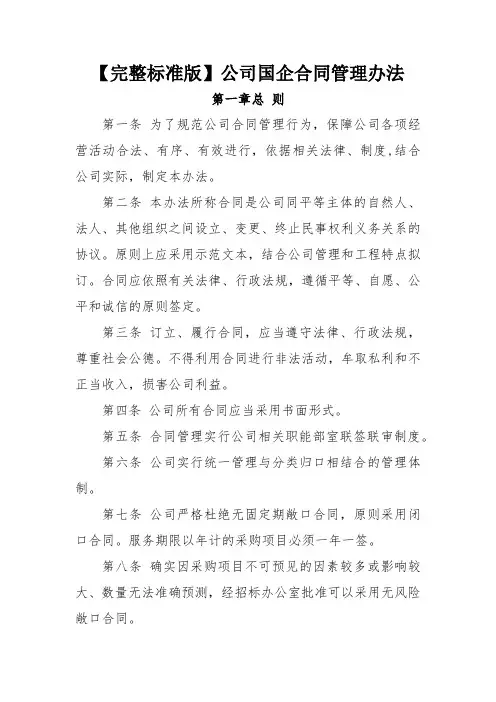 【完整标准版】公司国企合同管理办法

第一章总 则

第一条 为了规范公司合同管理行为，保障公司各项经营活动合法、有序、有效进行，依据相关法律、制度,结合公司实际，制定本办法。

第二条 本办法所称合同是公司同平等主体的自然人、法人、其他组织之间设立、变更、终止民事权利义务关系的协议。原则上应采用示范文本，结合公司管理和工程特点拟订。合同应依照有关法律、行政法规，遵循平等、自愿、公平和诚信的原则签定。

第三条 订立、履行合同，应当遵守法律、行政法规，尊重社会公德。不得利用合同进行非法活动，牟取私利和不正当收入，损害公司利益。

第四条 公司所有合同应当采用书面形式。

第五条 合同管理实行公司相关职能部室联签联审制度。

第六条 公司实行统一管理与分类归口相结合的管理体制。

第七条 公司严格杜绝无固定期敞口合同，原则采用闭口合同。服务期限以年计的采购项目必须一年一签。

第八条 确实因采购项目不可预见的因素较多或影响较大、数量无法准确预测，经招标办公室批准可以采用无风险敞口合同。